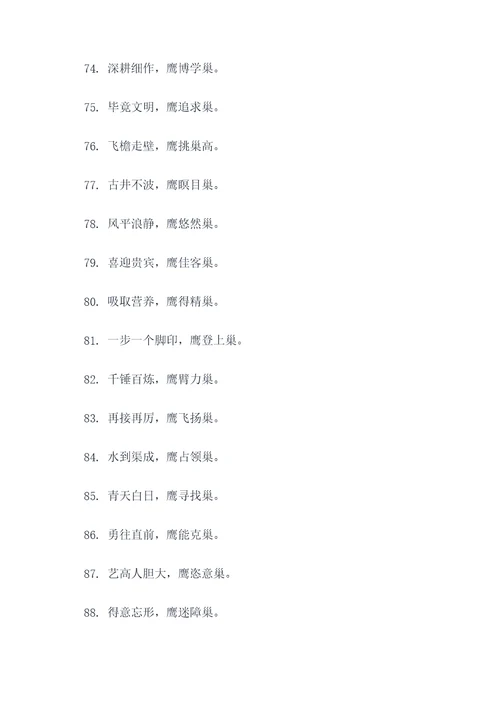 74. 深耕细作，鹰博学巢。

75. 毕竟文明，鹰追求巢。

76. 飞檐走壁，鹰挑巢高。

77. 古井不波，鹰瞑目巢。

78. 风平浪静，鹰悠然巢。

79. 喜迎贵宾，鹰佳客巢。

80. 吸取营养，鹰得精巢。

81. 一步一个脚印，鹰登上巢。

82. 千锤百炼，鹰臂力巢。

83. 再接再厉，鹰飞扬巢。

84. 水到渠成，鹰占领巢。

85. 青天白日，鹰寻找巢。

86. 勇往直前，鹰能克巢。

87. 艺高人胆大，鹰恣意巢。

88. 得意忘形，鹰迷障巢。